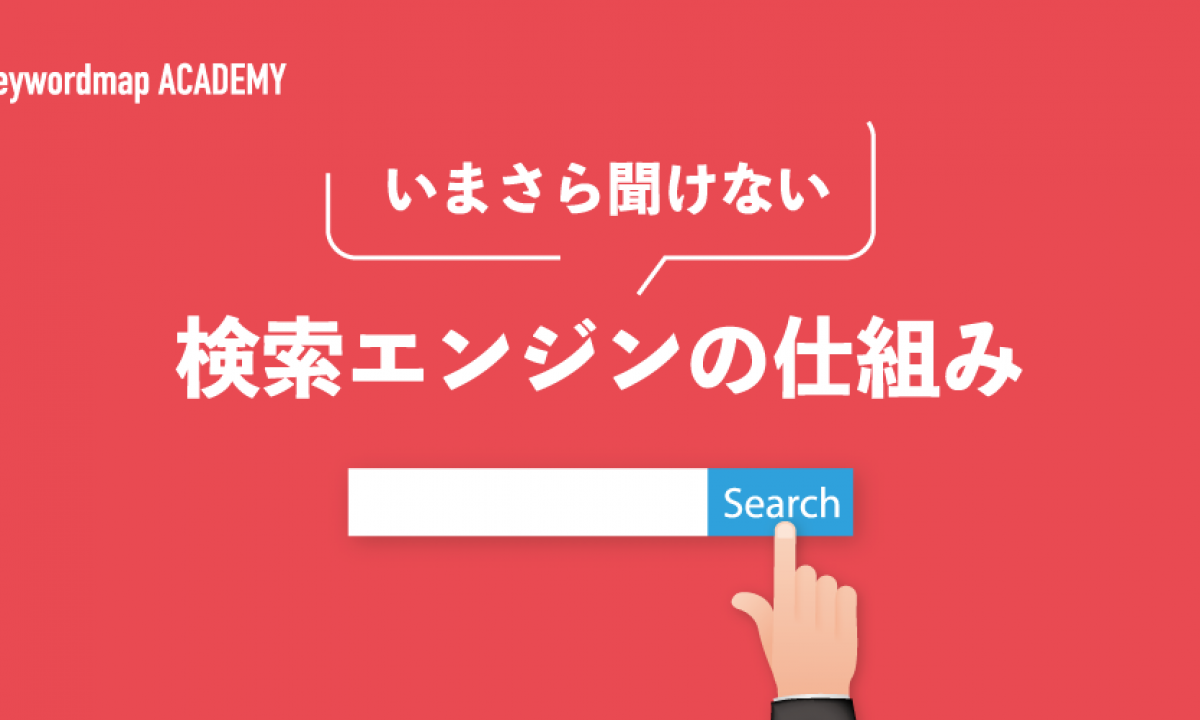 eywordmap ACADEMY

いまさら聞けない

検索エンジンの仕組み

Search